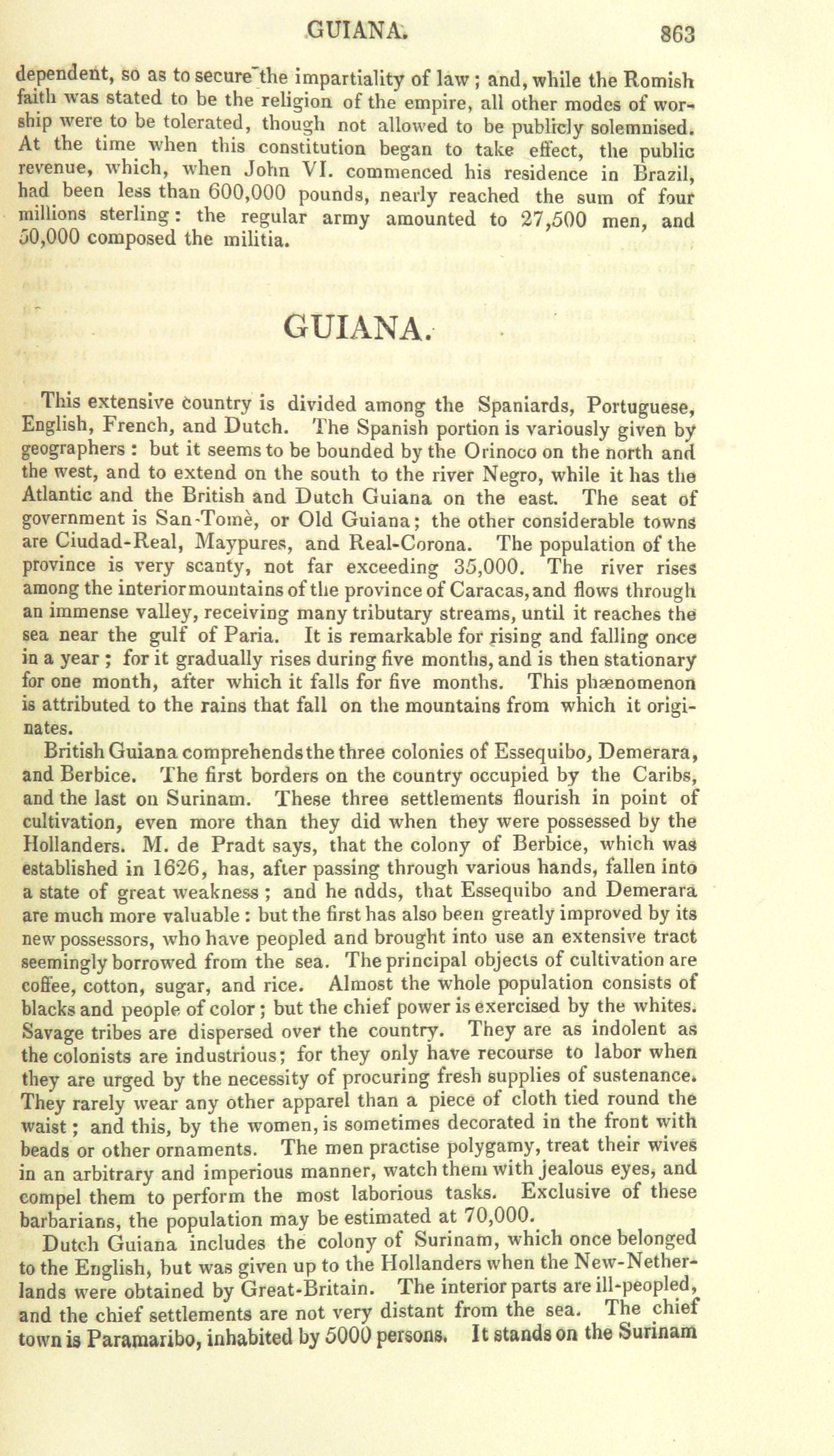 GUIANA. 863

dependent, so as to secure the impartiality of law; and, while the Romish faith was stated to be the religion of the empire, all other modes of worship were to be tolerated, though not allowed to be publicly solemnised. At the time when this constitution began to take effect, the public revenue, which, when John VI. commenced his residence in Brazil, had been less than 600,000 pounds, nearly reached the sum of four millions sterling: the regular army amounted to 27,500 men, and 50,000 composed the militia.

GUIANA.

This extensive country is divided among the Spaniards, Portuguese, English, French, and Dutch. The Spanish portion is variously given by geographers: but it seems to be bounded by the Orinoco on the north and the west, and to extend on the south to the river Negro, while it has the Atlantic and the British and Dutch Guiana on the east. The seat of government is San-Tomè, or Old Guiana; the other considerable towns are Ciudad-Real, Maypures, and Real-Corona. The population of the province is very scanty, not far exceeding 35,000. The river rises among the interior mountains of the province of Caracas, and flows through an immense valley, receiving many tributary streams, until it reaches the sea near the gulf of Paria. It is remarkable for rising and falling once in a year; for it gradually rises during five months, and is then stationary for one month, after which it falls for five months. This phænomenon is attributed to the rains that fall on the mountains from which it originates.

British Guiana comprehends the three colonies of Essequibo, Demerara, and Berbice. The first borders on the country occupied by the Caribs, and the last on Surinam. These three settlements flourish in point of cultivation, even more than they did when they were possessed by the Hollanders. M. de Pradt says, that the colony of Berbice, which was established in 1626, has, after passing through various hands, fallen into a state of great weakness; and he adds, that Essequibo and Demerara are much more valuable: but the first has also been greatly improved by its new possessors, who have peopled and brought into use an extensive tract seemingly borrowed from the sea. The principal objects of cultivation are coffee, cotton, sugar, and rice. Almost the whole population consists of blacks and people of color; but the chief power is exercised by the whites. Savage tribes are dispersed over the country. They are as indolent as the colonists are industrious; for they only have recourse to labor when they are urged by the necessity of procuring fresh supplies of sustenance. They rarely wear any other apparel than a piece of cloth tied round the waist; and this, by the women, is sometimes decorated in the front with beads or other ornaments. The men practise polygamy, treat their wives in an arbitrary and imperious manner, watch them with jealous eyes, and compel them to perform the most laborious tasks. Exclusive of these barbarians, the population may be estimated at 70,000.

Dutch Guiana includes the colony of Surinam, which once belonged to the English, but was given up to the Hollanders when the New-Netherlands were obtained by Great-Britain. The interior parts are ill-peopled, and the chief settlements are not very distant from the sea. The chief town is Paramaribo, inhabited by 5000 persons. It stands on the Surinam